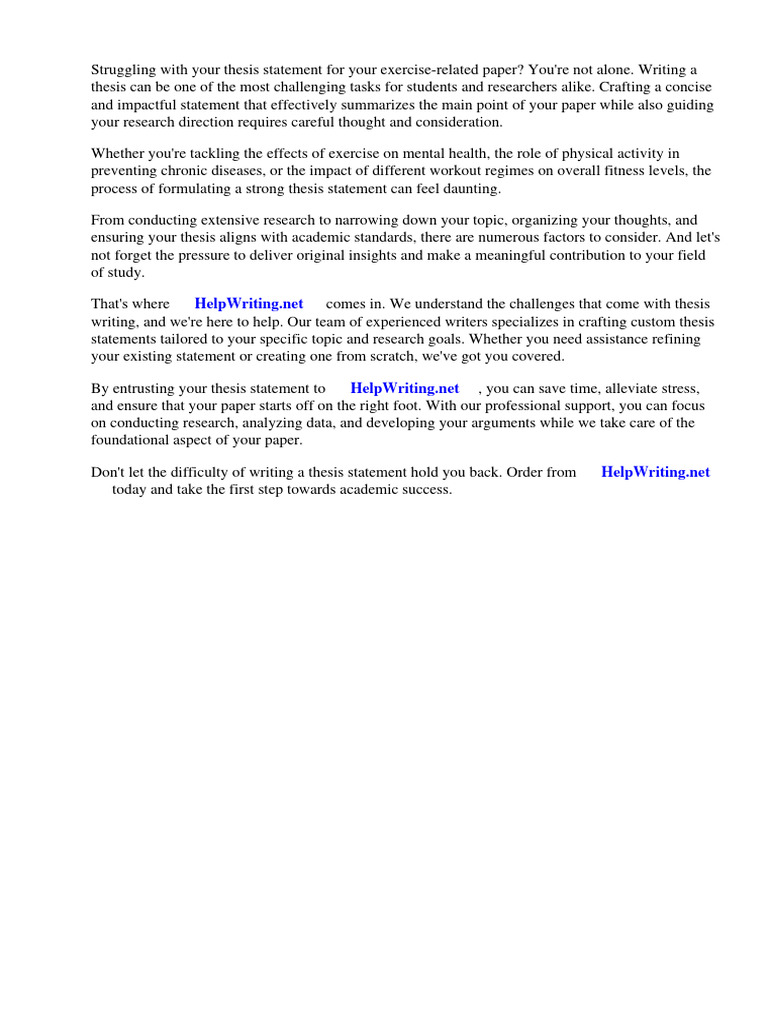 Struggling with your thesis statement for your exercise-related paper? You're not alone. Writing a thesis can be one of the most challenging tasks for students and researchers alike. Crafting a concise and impactful statement that effectively summarizes the main point of your paper while also guiding your research direction requires careful thought and consideration.

Whether you're tackling the effects of exercise on mental health, the role of physical activity in preventing chronic diseases, or the impact of different workout regimes on overall fitness levels, the process of formulating a strong thesis statement can feel daunting.

From conducting extensive research to narrowing down your topic, organizing your thoughts, and ensuring your thesis aligns with academic standards, there are numerous factors to consider. And let's not forget the pressure to deliver original insights and make a meaningful contribution to your field of study.

That's where HelpWriting.net comes in. We understand the challenges that come with thesis writing, and we're here to help. Our team of experienced writers specializes in crafting custom thesis statements tailored to your specific topic and research goals. Whether you need assistance refining your existing statement or creating one from scratch, we've got you covered.

By entrusting your thesis statement to HelpWriting.net , you can save time, alleviate stress, and ensure that your paper starts off on the right foot. With our professional support, you can focus on conducting research, analyzing data, and developing your arguments while we take care of the foundational aspect of your paper.

Don't let the difficulty of writing a thesis statement hold you back. Order from HelpWriting.net today and take the first step towards academic success.